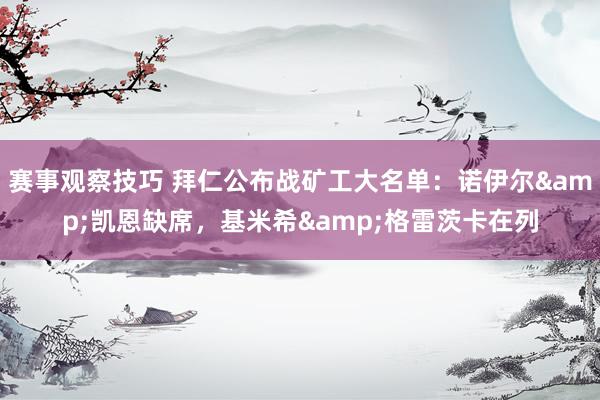 赛事观察技巧 拜仁公布战矿工大名单：诺伊尔&amp;凯恩缺席，基米希&amp;格雷茨卡在列